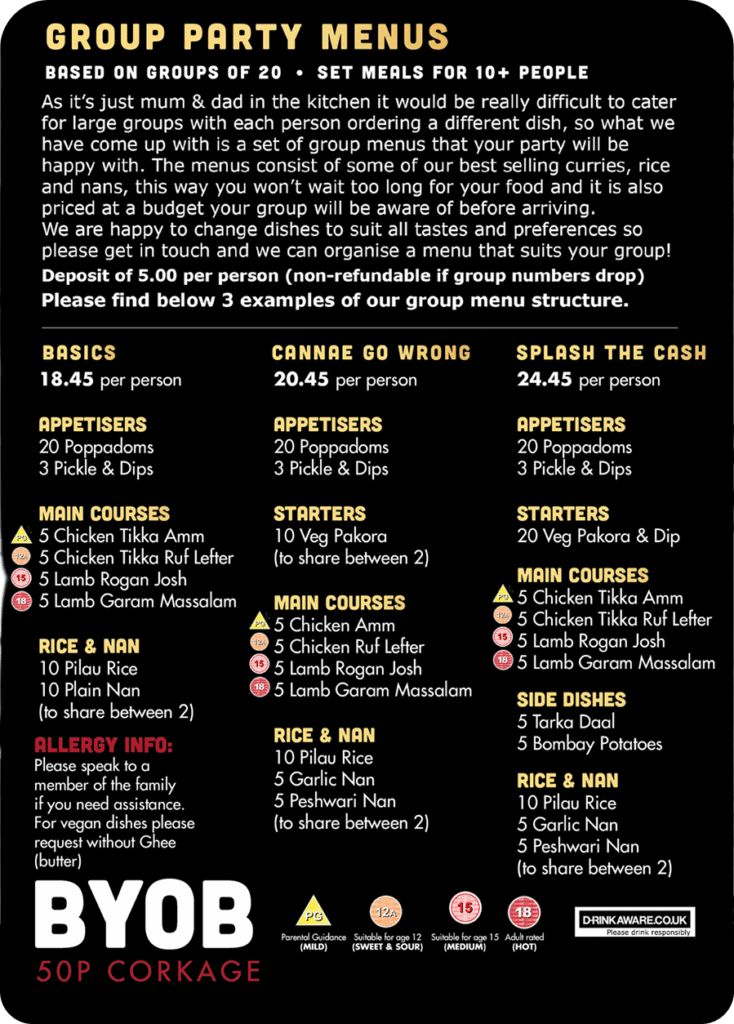 GROUP PARTY MENUS

BASED ON GROUPS OF 20 • SET MEALS FOR 10+ PEOPLE

As it's just mum & dad in the kitchen it would be really difficult to cater for large groups with each person ordering a different dish, so what we have come up with is a set of group menus that your party will be happy with. The menus consist of some of our best selling curries, rice and nans, this way you won't wait too long for your food and it is also priced at a budget your group will be aware of before arriving.
We are happy to change dishes to suit all tastes and preferences so please get in touch and we can organise a menu that suits your group!

Deposit of 5.00 per person (non-refundable if group numbers drop)
Please find below 3 examples of our group menu structure.

BASICS
18.45 per person

APPETISERS
20 Poppadoms
3 Pickle & Dips

MAIN COURSES
PG 5 Chicken Tikka Amm
12A 5 Chicken Tikka Ruf Lefter
15 5 Lamb Rogan Josh
18 5 Lamb Garam Massalam

RICE & NAN
10 Pilau Rice
10 Plain Nan
(to share between 2)

ALLERGY INFO:
Please speak to a member of the family if you need assistance. For vegan dishes please request without Ghee (butter)

CANNAE GO WRONG
20.45 per person

APPETISERS
20 Poppadoms
3 Pickle & Dips

STARTERS
10 Veg Pakora
(to share between 2)

MAIN COURSES
PG 5 Chicken Amm
12A 5 Chicken Ruf Lefter
15 5 Lamb Rogan Josh
18 5 Lamb Garam Massalam

RICE & NAN
10 Pilau Rice
5 Garlic Nan
5 Peshwari Nan
(to share between 2)

SPLASH THE CASH
24.45 per person

APPETISERS
20 Poppadoms
3 Pickle & Dips

STARTERS
20 Veg Pakora & Dip

MAIN COURSES
PG 5 Chicken Tikka Amm
12A 5 Chicken Tikka Ruf Lefter
15 5 Lamb Rogan Josh
18 5 Lamb Garam Massalam

SIDE DISHES
5 Tarka Daal
5 Bombay Potatoes

RICE & NAN
10 Pilau Rice
5 Garlic Nan
5 Peshwari Nan
(to share between 2)

BYOB
50P CORKAGE

PG Parental Guidance (MILD)
12A Suitable for age 12 (SWEET & SOUR)
15 Suitable for age 15 (MEDIUM)
18 Adult rated (HOT)

DRINKAWARE.CO.UK
Please drink responsibly